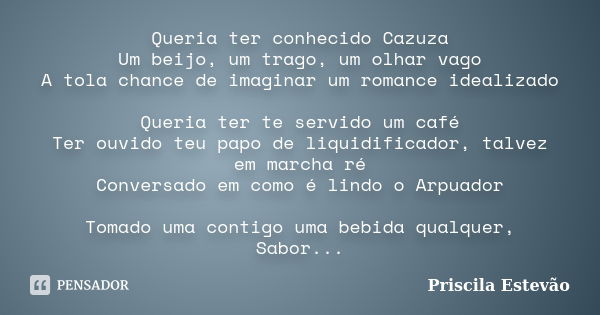 Queria ter conhecido Cazuza
Um beijo, um trago, um olhar vago
A tola chance de imaginar um romance idealizado

Queria ter te servido um café
Ter ouvido teu papo de liquidificador, talvez em marcha ré
Conversado em como é lindo o Arpuador

Tomado uma contigo uma bebida qualquer,
Sabor...

PENSADOR

Priscila Estevão